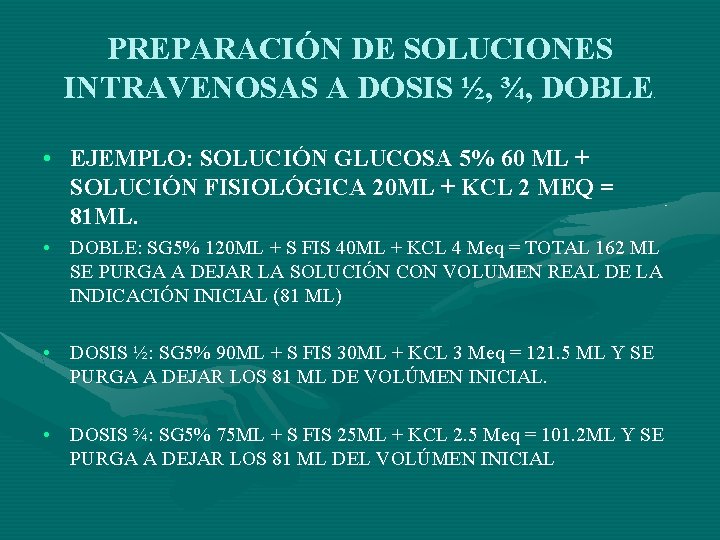 PREPARACIÓN DE SOLUCIONES INTRAVENOSAS A DOSIS ½, ¾, DOBLE.

• EJEMPLO: SOLUCIÓN GLUCOSA 5% 60 ML + SOLUCIÓN FISIOLÓGICA 20ML + KCL 2 MEQ = 81ML.

• DOBLE: SG5% 120ML + S FIS 40ML + KCL 4 Meq = TOTAL 162 ML SE PURGA A DEJAR LA SOLUCIÓN CON VOLUMEN REAL DE LA INDICACIÓN INICIAL (81 ML)

• DOSIS ½: SG5% 90ML + S FIS 30ML + KCL 3 Meq = 121.5 ML Y SE PURGA A DEJAR LOS 81 ML DE VOLÚMEN INICIAL.

• DOSIS ¾: SG5% 75ML + S FIS 25ML + KCL 2.5 Meq = 101.2ML Y SE PURGA A DEJAR LOS 81 ML DEL VOLÚMEN INICIAL